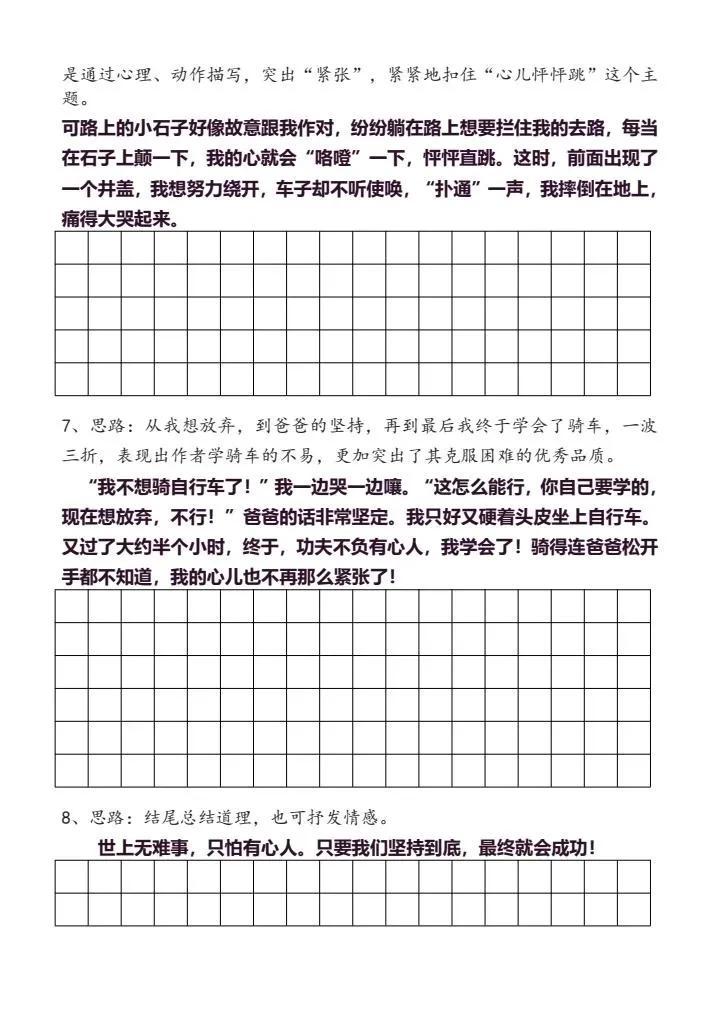 是通过心理、动作描写，突出“紧张”，紧紧地扣住“心儿怦怦跳”这个主题。

可路上的小石子好像故意跟我作对，纷纷躺在路上想要拦住我的去路，每当在石子上颠一下，我的心就会“咯噔”一下，怦怦直跳。这时，前面出现了一个井盖，我想努力绕开，车子却不听使唤，“扑通”一声，我摔倒在地上，痛得大哭起来。

7、思路：从我想放弃，到爸爸的坚持，再到最后我终于学会了骑车，一波三折，表现出作者学骑车的不易，更加突出了其克服困难的优秀品质。

“我不想骑自行车了！”我一边哭一边嚷。“这怎么能行，你自己要学的，现在想放弃，不行！”爸爸的话非常坚定。我只好又硬着头皮坐上自行车。又过了大约半个小时，终于，功夫不负有心人，我学会了！骑得连爸爸松开手都不知道，我的心儿也不再那么紧张了！

8、思路：结尾总结道理，也可抒发情感。

世上无难事，只怕有心人。只要我们坚持到底，最终就会成功！